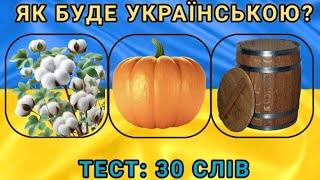 ЯК БУДЕ УКРАЇНСЬКОЮ?

ТЕСТ: 30 СЛІВ